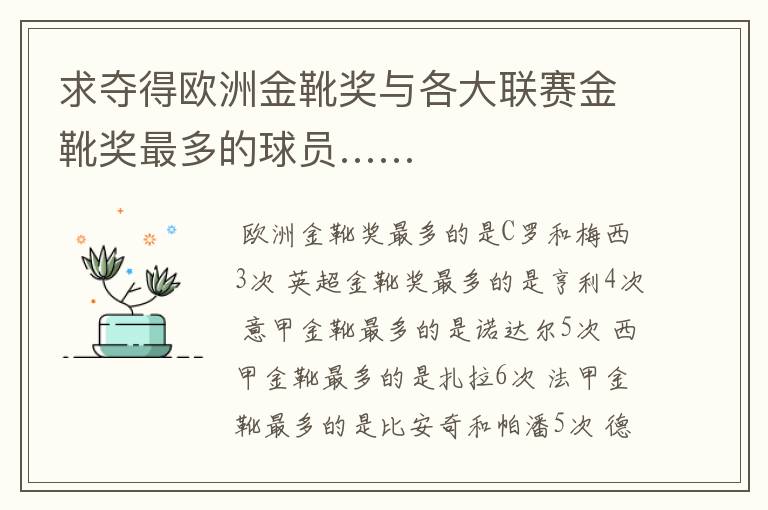 求夺得欧洲金靴奖与各大联赛金靴奖最多的球员……

欧洲金靴奖最多的是C罗和梅西3次 英超金靴奖最多的是亨利4次 意甲金靴最多的是诺达尔5次 西甲金靴最多的是扎拉6次 法甲金靴最多的是比安奇和帕潘5次 德